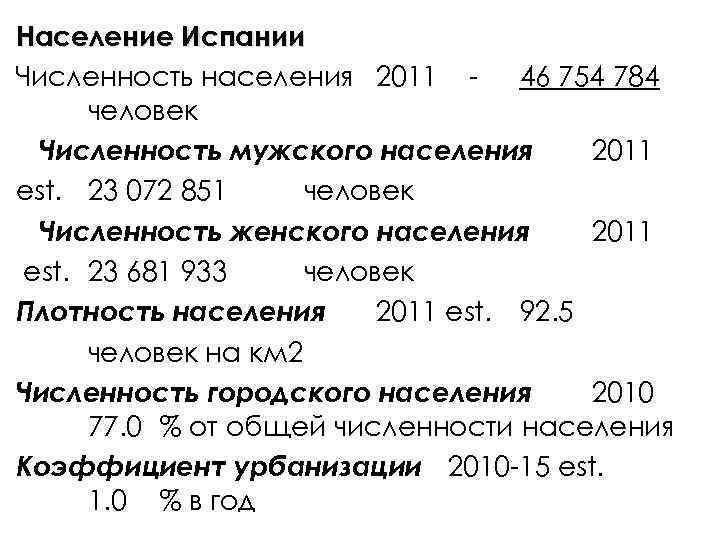 Население Испании

Численность населения 2011 - 46 754 784 человек

Численность мужского населения 2011 est. 23 072 851 человек

Численность женского населения 2011 est. 23 681 933 человек

Плотность населения 2011 est. 92.5 человек на км2

Численность городского населения 2010 77.0 % от общей численности населения

Коэффициент урбанизации 2010-15 est. 1.0 % в год